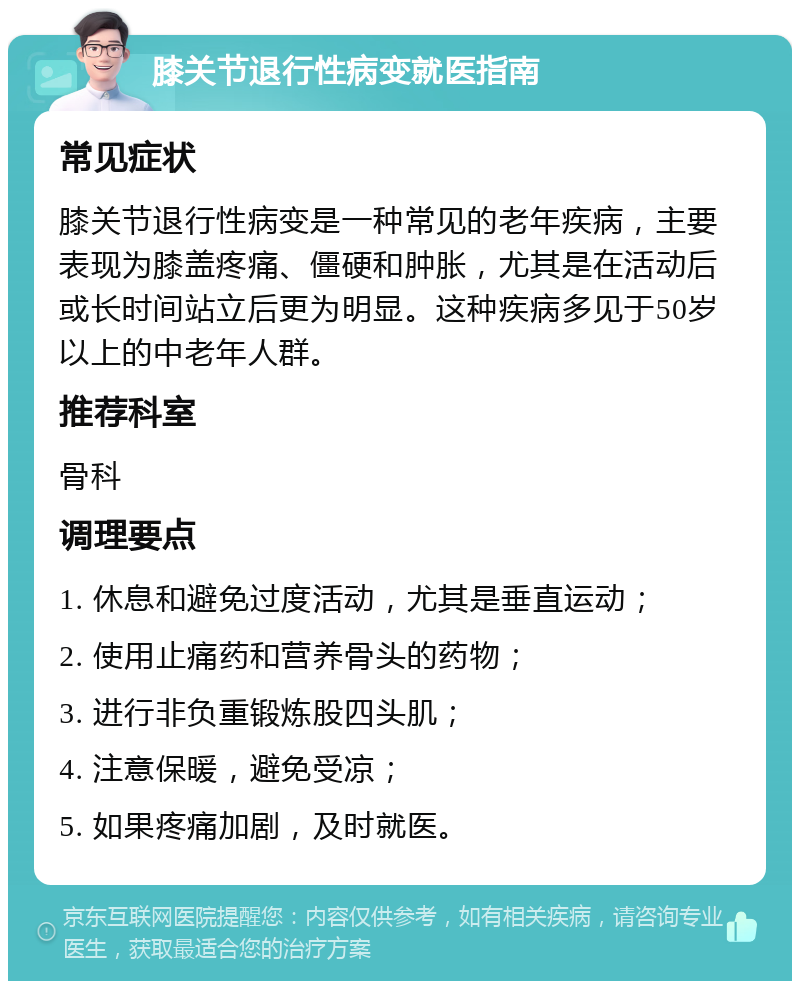 膝关节退行性病变就医指南

常见症状

膝关节退行性病变是一种常见的老年疾病，主要表现为膝盖疼痛、僵硬和肿胀，尤其是在活动后或长时间站立后更为明显。这种疾病多见于50岁以上的中老年人群。

推荐科室

骨科

调理要点

1. 休息和避免过度活动，尤其是垂直运动；

2. 使用止痛药和营养骨头的药物；

3. 进行非负重锻炼股四头肌；

4. 注意保暖，避免受凉；

5. 如果疼痛加剧，及时就医。

京东互联网医院提醒您：内容仅供参考，如有相关疾病，请咨询专业医生，获取最适合您的治疗方案